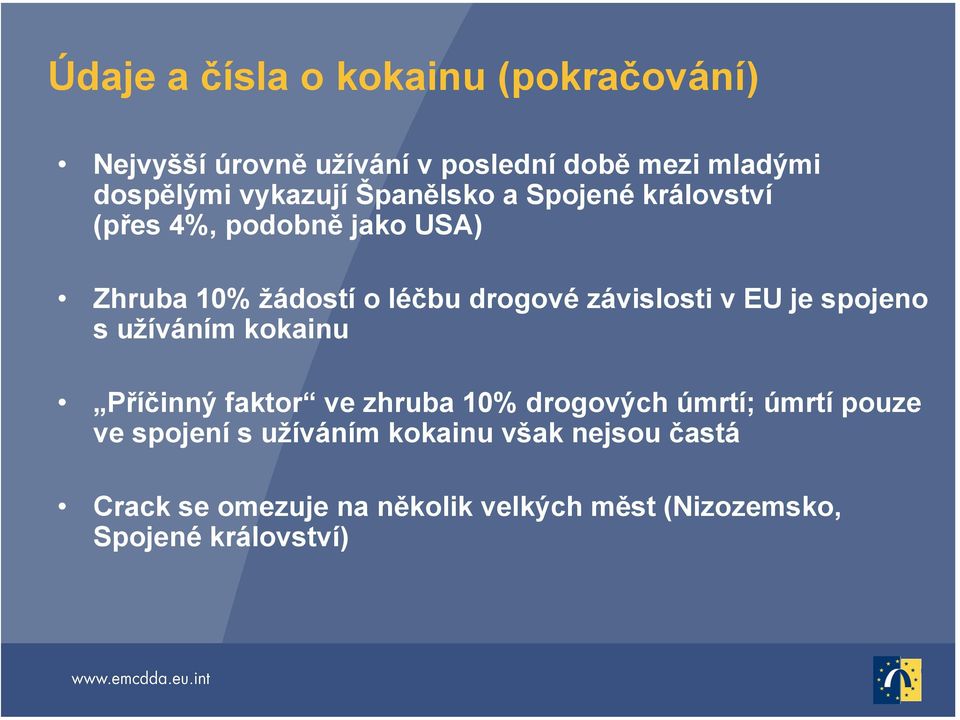 Údaje a čísla o kokainu (pokračování)

• Nejvyšší úrovně užívání v poslední době mezi mladými dospělými vykazují Španělsko a Spojené království (přes 4%, podobně jako USA)

• Zhruba 10% žádostí o léčbu drogové závislosti v EU je spojeno s užíváním kokainu

• „Příčinný faktor“ ve zhruba 10% drogových úmrtí; úmrtí pouze ve spojení s užíváním kokainu však nejsou častá

• Crack se omezuje na několik velkých měst (Nizozemsko, Spojené království)

www.emcdda.eu.int